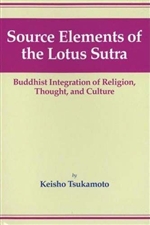 Source Elements of the Lotus Sutra

Buddhist Integration of Religion, Thought, and Culture

by

Keisho Tsukamoto